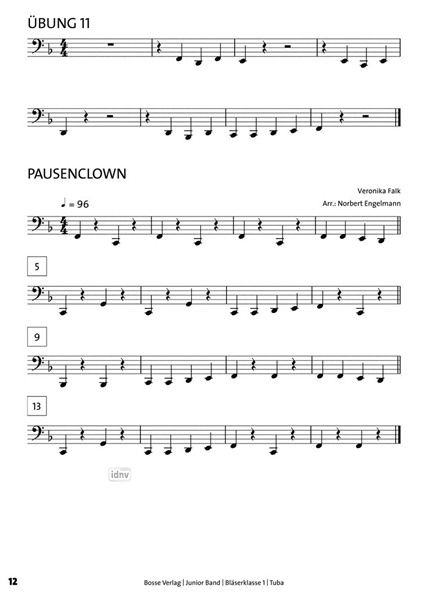 ÜBUNG 11

PAUSENCLOWN

Veronika Falk
Arr.: Norbert Engelmann

♩ = 96

5

9

13

12

Bosse Verlag | Junior Band | Bläserklasse 1 | Tuba

idnv